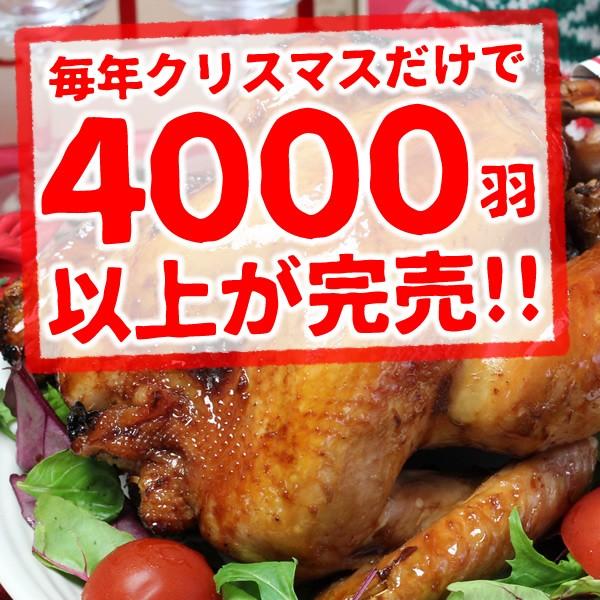 毎年クリスマスだけで
4000羽
以上が完売!!